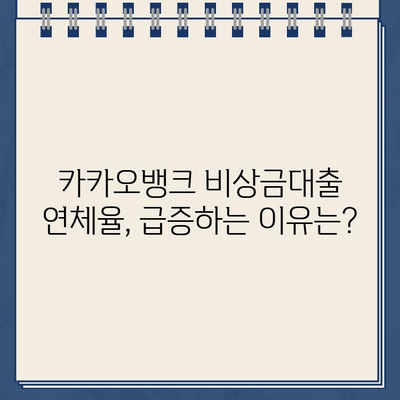 카카오뱅크 비상금대출
연체율, 급증하는 이유는?